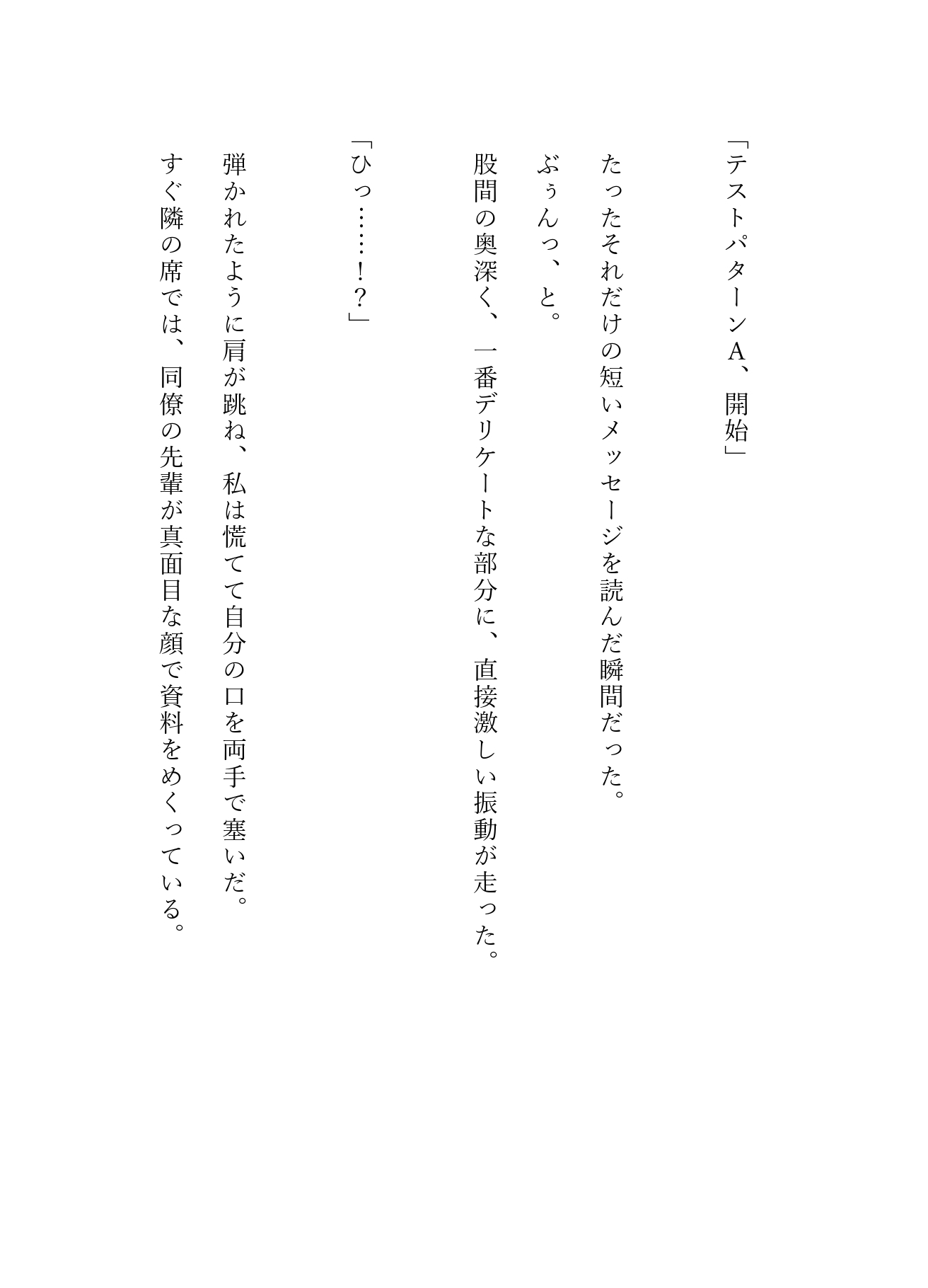 「テストパターンA、開始」

たったそれだけの短いメッセージを読んだ瞬間だった。

ぶぅんっ、と。

股間の奥深く、一番デリケートな部分に、直接激しい振動が走った。

「ひっ……！？」

弾かれたように肩が跳ね、私は慌てて自分の口を両手で塞いだ。

すぐ隣の席では、同僚の先輩が真面目な顔で資料をめくっている。